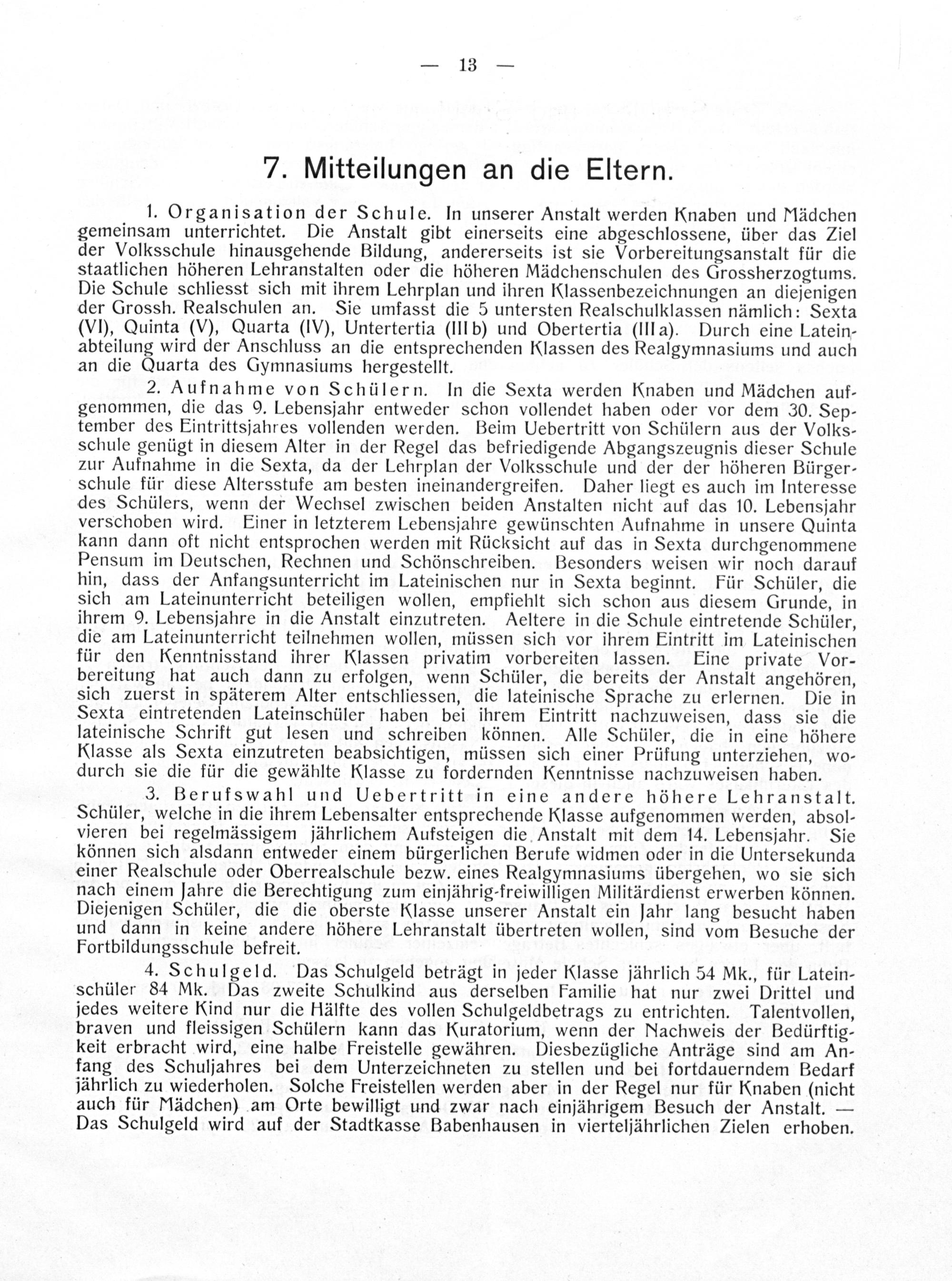 — 13 —

7. Mitteilungen an die Eltern.

1. Organisation der Schule. In unserer Anstalt werden Knaben und Mädchen gemeinsam unterrichtet. Die Anstalt gibt einerseits eine abgeschlossene, über das Ziel der Volksschule hinausgehende Bildung, andererseits ist sie Vorbereitungsanstalt für die staatlichen höheren Lehranstalten oder die höheren Mädchenschulen des Grossherzogtums. Die Schule schliesst sich mit ihrem Lehrplan und ihren Klassenbezeichnungen an diejenigen der Grossh. Realschulen an. Sie umfasst die 5 untersten Realschulklassen nämlich: Sexta (VI), Quinta (V), Quarta (IV), Untertertia (III b) und Obertertia (III a). Durch eine Lateinabteilung wird der Anschluss an die entsprechenden Klassen des Realgymnasiums und auch an die Quarta des Gymnasiums hergestellt.

2. Aufnahme von Schülern. In die Sexta werden Knaben und Mädchen aufgenommen, die das 9. Lebensjahr entweder schon vollendet haben oder vor dem 30. September des Eintrittsjahres vollenden werden. Beim Uebertritt von Schülern aus der Volksschule genügt in diesem Alter in der Regel das befriedigende Abgangszeugnis dieser Schule zur Aufnahme in die Sexta, da der Lehrplan der Volksschule und der der höheren Bürgerschule für diese Altersstufe am besten ineinandergreifen. Daher liegt es auch im Interesse des Schülers, wenn der Wechsel zwischen beiden Anstalten nicht auf das 10. Lebensjahr verschoben wird. Einer in letzterem Lebensjahre gewünschten Aufnahme in unsere Quinta kann dann oft nicht entsprochen werden mit Rücksicht auf das in Sexta durchgenommene Pensum im Deutschen, Rechnen und Schönschreiben. Besonders weisen wir noch darauf hin, dass der Anfangsunterricht im Lateinischen nur in Sexta beginnt. Für Schüler, die sich am Lateinunterricht beteiligen wollen, empfiehlt sich schon aus diesem Grunde, in ihrem 9. Lebensjahre in die Anstalt einzutreten. Aeltere in die Schule eintretende Schüler, die am Lateinunterricht teilnehmen wollen, müssen sich vor ihrem Eintritt im Lateinischen für den Kenntnisstand ihrer Klassen privatim vorbereiten lassen. Eine private Vorbereitung hat auch dann zu erfolgen, wenn Schüler, die bereits der Anstalt angehören, sich zuerst in späterem Alter entschliessen, die lateinische Sprache zu erlernen. Die in Sexta eintretenden Lateinschüler haben bei ihrem Eintritt nachzuweisen, dass sie die lateinische Schrift gut lesen und schreiben können. Alle Schüler, die in eine höhere Klasse als Sexta einzutreten beabsichtigen, müssen sich einer Prüfung unterziehen, wodurch sie die für die gewählte Klasse zu fordernden Kenntnisse nachzuweisen haben.

3. Berufswahl und Uebertritt in eine andere höhere Lehranstalt. Schüler, welche in die ihrem Lebensalter entsprechende Klasse aufgenommen werden, absolvieren bei regelmässigem jährlichem Aufsteigen die Anstalt mit dem 14. Lebensjahr. Sie können sich alsdann entweder einem bürgerlichen Berufe widmen oder in die Untersekunda einer Realschule oder Oberrealschule bezw. eines Realgymnasiums übergehen, wo sie sich nach einem Jahre die Berechtigung zum einjährig-freiwilligen Militärdienst erwerben können. Diejenigen Schüler, die die oberste Klasse unserer Anstalt ein Jahr lang besucht haben und dann in keine andere höhere Lehranstalt übertreten wollen, sind vom Besuche der Fortbildungsschule befreit.

4. Schulgeld. Das Schulgeld beträgt in jeder Klasse jährlich 54 Mk., für Lateinschüler 84 Mk. Das zweite Schulkind aus derselben Familie hat nur zwei Drittel und jedes weitere Kind nur die Hälfte des vollen Schulgeldbetrags zu entrichten. Talentvollen, braven und fleissigen Schülern kann das Kuratorium, wenn der Nachweis der Bedürftigkeit erbracht wird, eine halbe Freistelle gewähren. Diesbezügliche Anträge sind am Anfang des Schuljahres bei dem Unterzeichneten zu stellen und bei fortdauerndem Bedarf jährlich zu wiederholen. Solche Freistellen werden aber in der Regel nur für Knaben (nicht auch für Mädchen) am Orte bewilligt und zwar nach einjährigem Besuch der Anstalt. — Das Schulgeld wird auf der Stadtkasse Babenhausen in vierteljährlichen Zielen erhoben.